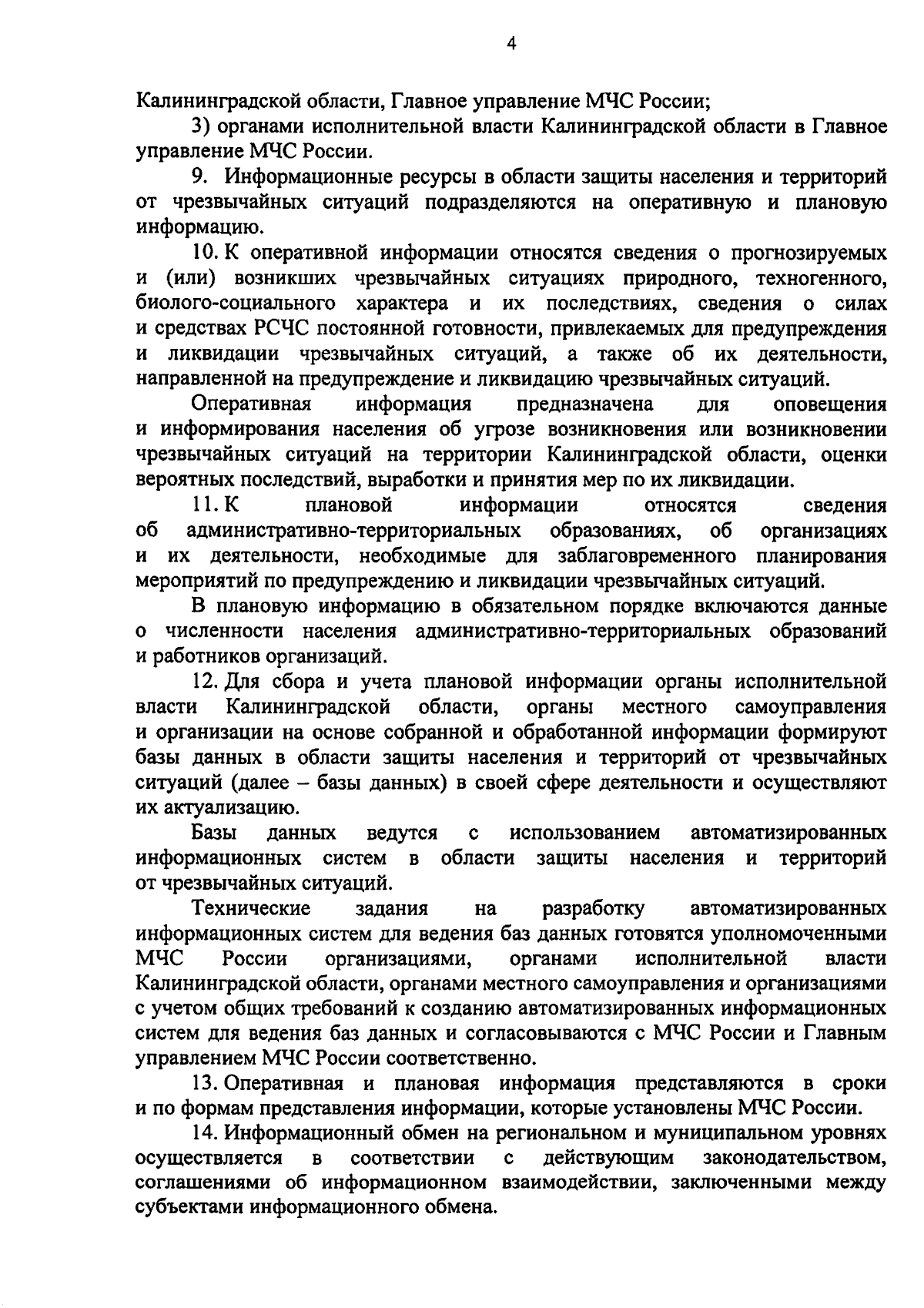 4

Калининградской области, Главное управление МЧС России;

3) органами исполнительной власти Калининградской области в Главное управление МЧС России.

9. Информационные ресурсы в области защиты населения и территорий от чрезвычайных ситуаций подразделяются на оперативную и плановую информацию.

10. К оперативной информации относятся сведения о прогнозируемых и (или) возникших чрезвычайных ситуациях природного, техногенного, биолого-социального характера и их последствиях, сведения о силах и средствах РСЧС постоянной готовности, привлекаемых для предупреждения и ликвидации чрезвычайных ситуаций, а также об их деятельности, направленной на предупреждение и ликвидацию чрезвычайных ситуаций.

Оперативная информация предназначена для оповещения и информирования населения об угрозе возникновения или возникновении чрезвычайных ситуаций на территории Калининградской области, оценки вероятных последствий, выработки и принятия мер по их ликвидации.

11. К плановой информации относятся сведения об административно-территориальных образованиях, об организациях и их деятельности, необходимые для заблаговременного планирования мероприятий по предупреждению и ликвидации чрезвычайных ситуаций.

В плановую информацию в обязательном порядке включаются данные о численности населения административно-территориальных образований и работников организаций.

12. Для сбора и учета плановой информации органы исполнительной власти Калининградской области, органы местного самоуправления и организации на основе собранной и обработанной информации формируют базы данных в области защиты населения и территорий от чрезвычайных ситуаций (далее – базы данных) в своей сфере деятельности и осуществляют их актуализацию.

Базы данных ведутся с использованием автоматизированных информационных систем в области защиты населения и территорий от чрезвычайных ситуаций.

Технические задания на разработку автоматизированных информационных систем для ведения баз данных готовятся уполномоченными МЧС России организациями, органами исполнительной власти Калининградской области, органами местного самоуправления и организациями с учетом общих требований к созданию автоматизированных информационных систем для ведения баз данных и согласовываются с МЧС России и Главным управлением МЧС России соответственно.

13. Оперативная и плановая информация представляются в сроки и по формам представления информации, которые установлены МЧС России.

14. Информационный обмен на региональном и муниципальном уровнях осуществляется в соответствии с действующим законодательством, соглашениями об информационном взаимодействии, заключенными между субъектами информационного обмена.